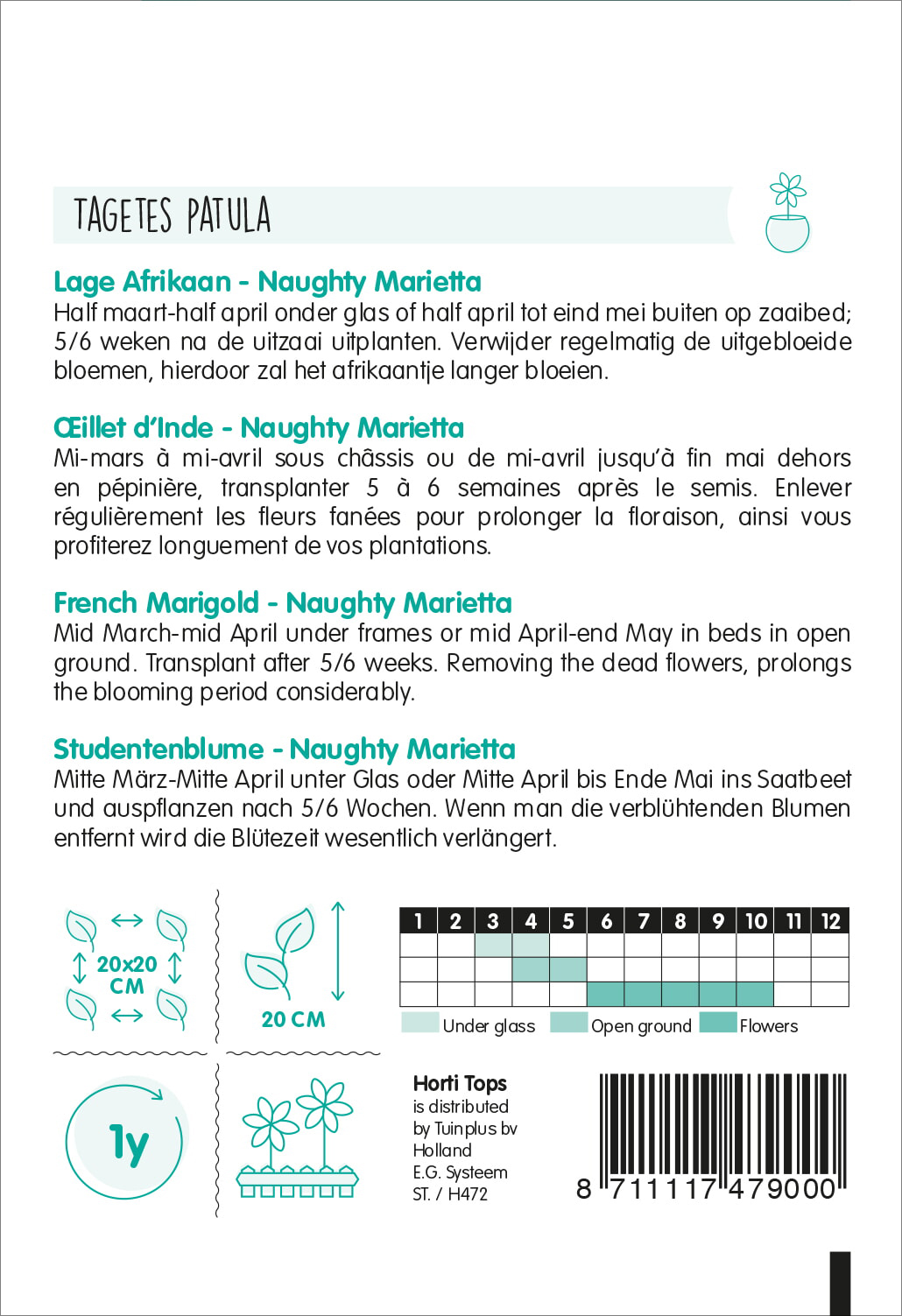 TAGETES PATULA

Lage Afrikaan - Naughty Marietta

Half maart-half april onder glas of half april tot eind mei buiten op zaaibed; 5/6 weken na de uitzaai uitplanten. Verwijder regelmatig de uitgebloeide bloemen, hierdoor zal het afrikaantje langer bloeien.

Œillet d'Inde - Naughty Marietta

Mi-mars à mi-avril sous châssis ou de mi-avril jusqu'à fin mai dehors en pépinière, transplanter 5 à 6 semaines après le semis. Enlever régulièrement les fleurs fanées pour prolonger la floraison, ainsi vous profiterez longuement de vos plantations.

French Marigold - Naughty Marietta

Mid March-mid April under frames or mid April-end May in beds in open ground. Transplant after 5/6 weeks. Removing the dead flowers, prolongs the blooming period considerably.

Studentenblume - Naughty Marietta

Mitte März-Mitte April unter Glas oder Mitte April bis Ende Mai ins Saatbeet und auspflanzen nach 5/6 Wochen. Wenn man die verblühtenden Blumen entfernt wird die Blütezeit wesentlich verlängert.

20x20 CM

20 CM

| 1 | 2 | 3 | 4 | 5 | 6 | 7 | 8 | 9 | 10 | 11 | 12 |
|---|---|---|---|---|---|---|---|---|---|---|---|
| | | | | | | | | | | | |
| | | | | | | | | | | | |
| | | | | | | | | | | | |

Under glass Open ground Flowers

1y

Horti Tops
is distributed
by Tuinplus bv
Holland
E.G. Systeem
ST. / H472

8 711117 479000